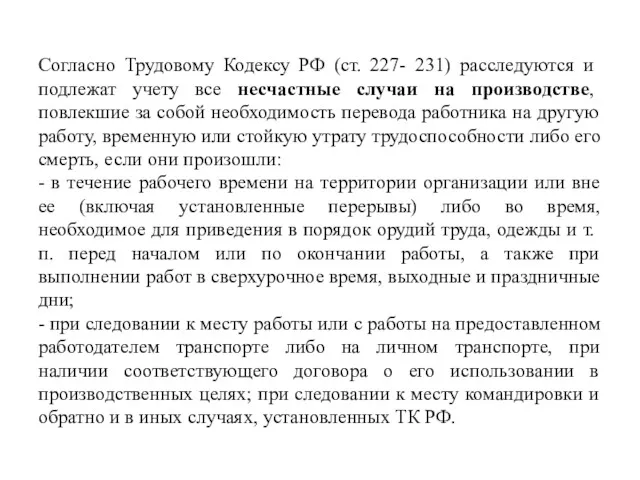 Согласно Трудовому Кодексу РФ (ст. 227- 231) расследуются и подлежат учету все несчастные случаи на производстве, повлекшие за собой необходимость перевода работника на другую работу, временную или стойкую утрату трудоспособности либо его смерть, если они произошли:
- в течение рабочего времени на территории организации или вне ее (включая установленные перерывы) либо во время, необходимое для приведения в порядок орудий труда, одежды и т. п. перед началом или по окончании работы, а также при выполнении работ в сверхурочное время, выходные и праздничные дни;
- при следовании к месту работы или с работы на предоставленном работодателем транспорте либо на личном транспорте, при наличии соответствующего договора о его использовании в производственных целях; при следовании к месту командировки и обратно и в иных случаях, установленных ТК РФ.